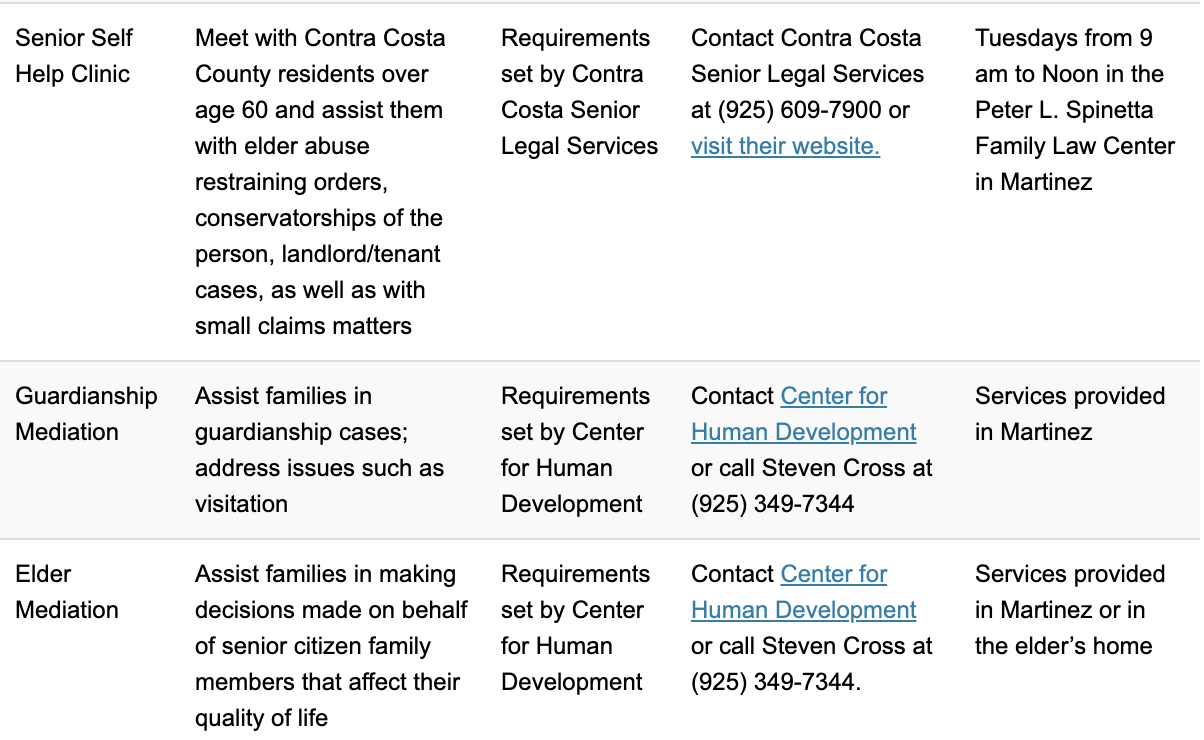 | | | | | |
|---|---|---|---|---|
| Senior Self Help Clinic | Meet with Contra Costa County residents over age 60 and assist them with elder abuse restraining orders, conservatorships of the person, landlord/tenant cases, as well as with small claims matters | Requirements set by Contra Costa Senior Legal Services | Contact Contra Costa Senior Legal Services at (925) 609-7900 or visit their website. | Tuesdays from 9 am to Noon in the Peter L. Spinetta Family Law Center in Martinez |
| Guardianship Mediation | Assist families in guardianship cases; address issues such as visitation | Requirements set by Center for Human Development | Contact Center for Human Development or call Steven Cross at (925) 349-7344 | Services provided in Martinez |
| Elder Mediation | Assist families in making decisions made on behalf of senior citizen family members that affect their quality of life | Requirements set by Center for Human Development | Contact Center for Human Development or call Steven Cross at (925) 349-7344. | Services provided in Martinez or in the elder's home |